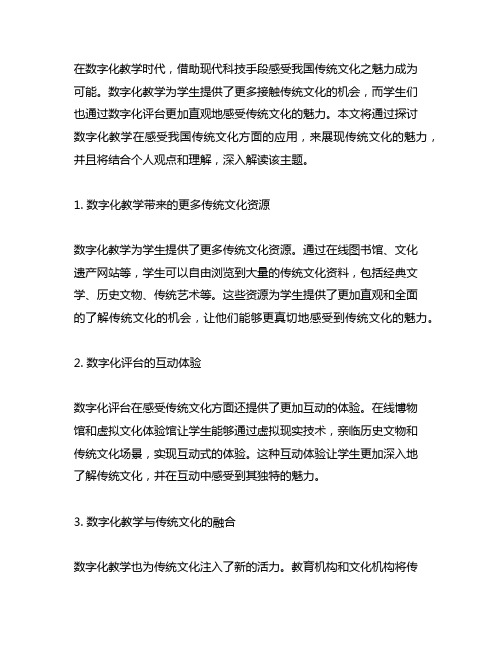 在数字化教学时代，借助现代科技手段感受我国传统文化之魅力成为可能。数字化教学为学生提供了更多接触传统文化的机会，而学生们也通过数字化评台更加直观地感受传统文化的魅力。本文将通过探讨数字化教学在感受我国传统文化方面的应用，来展现传统文化的魅力，并且将结合个人观点和理解，深入解读该主题。

1. 数字化教学带来的更多传统文化资源

数字化教学为学生提供了更多传统文化资源。通过在线图书馆、文化遗产网站等，学生可以自由浏览到大量的传统文化资料，包括经典文学、历史文物、传统艺术等。这些资源为学生提供了更加直观和全面的了解传统文化的机会，让他们能够更真切地感受到传统文化的魅力。

2. 数字化评台的互动体验

数字化评台在感受传统文化方面还提供了更加互动的体验。在线博物馆和虚拟文化体验馆让学生能够通过虚拟现实技术，亲临历史文物和传统文化场景，实现互动式的体验。这种互动体验让学生更加深入地了解传统文化，并在互动中感受到其独特的魅力。

3. 数字化教学与传统文化的融合

数字化教学也为传统文化注入了新的活力。教育机构和文化机构将传